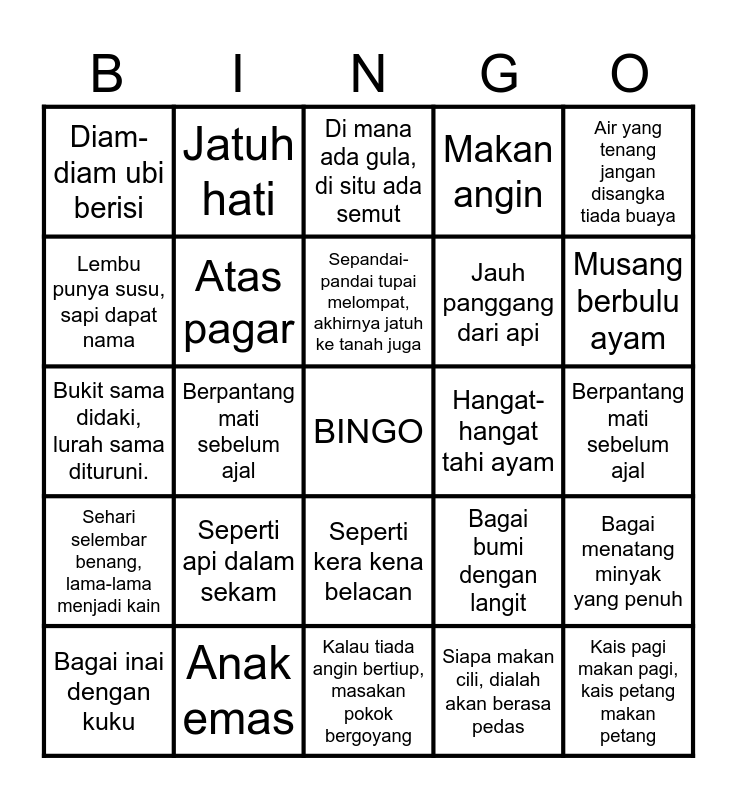 | B | I | N | G | O |
|---|---|---|---|---|
| Diam-diam ubi berisi | Jatuh hati | Di mana ada gula, di situ ada semut | Makan angin | Air yang tenang jangan disangka tiada buaya |
| Lembu punya susu, sapi dapat nama | Atas pagar | Sepandai-pandai tupai melompat, akhirnya jatuh ke tanah juga | Jauh panggang dari api | Musang berbulu ayam |
| Bukit sama didaki, lurah sama dituruni. | Berpantang mati sebelum ajal | BINGO | Hangat-hangat tahi ayam | Berpantang mati sebelum ajal |
| Sehari selembar benang, lama-lama menjadi kain | Seperti api dalam sekam | Seperti kera kena belacan | Bagai bumi dengan langit | Bagai menatang minyak yang penuh |
| Bagai inai dengan kuku | Anak emas | Kalau tiada angin bertiup, masakan pokok bergoyang | Siapa makan cili, dialah akan berasa pedas | Kais pagi makan pagi, kais petang makan petang |